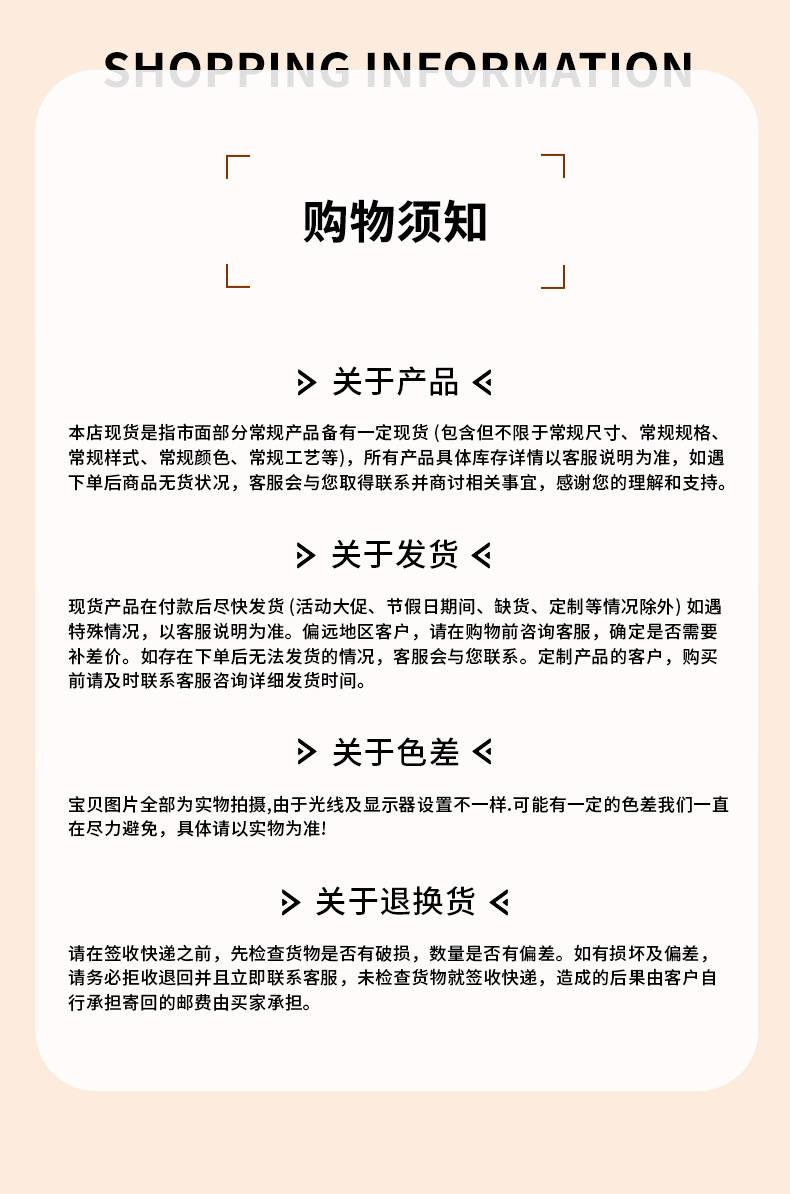 SHOPPING INFORMATION

购物须知

关于产品

本店现货是指市面部分常规产品备有一定现货(包含但不限于常规尺寸、常规规格、常规样式、常规颜色、常规工艺等)，所有产品具体库存详情以客服说明为准，如遇下单后商品无货状况，客服会与您取得联系并商讨相关事宜，感谢您的理解和支持。

关于发货

现货产品在付款后尽快发货(活动大促、节假日期间、缺货、定制等情况除外)如遇特殊情况，以客服说明为准。偏远地区客户，请在购物前咨询客服，确定是否需要补差价。如存在下单后无法发货的情况，客服会与您联系。定制产品的客户，购买前请及时联系客服咨询详细发货时间。

关于色差

宝贝图片全部为实物拍摄,由于光线及显示器设置不一样.可能有一定的色差我们一直在尽力避免，具体请以实物为准!

关于退换货

请在签收快递之前，先检查货物是否有破损，数量是否有偏差。如有损坏及偏差，请务必拒收退回并且立即联系客服，未检查货物就签收快递，造成的后果由客户自行承担寄回的邮费由买家承担。